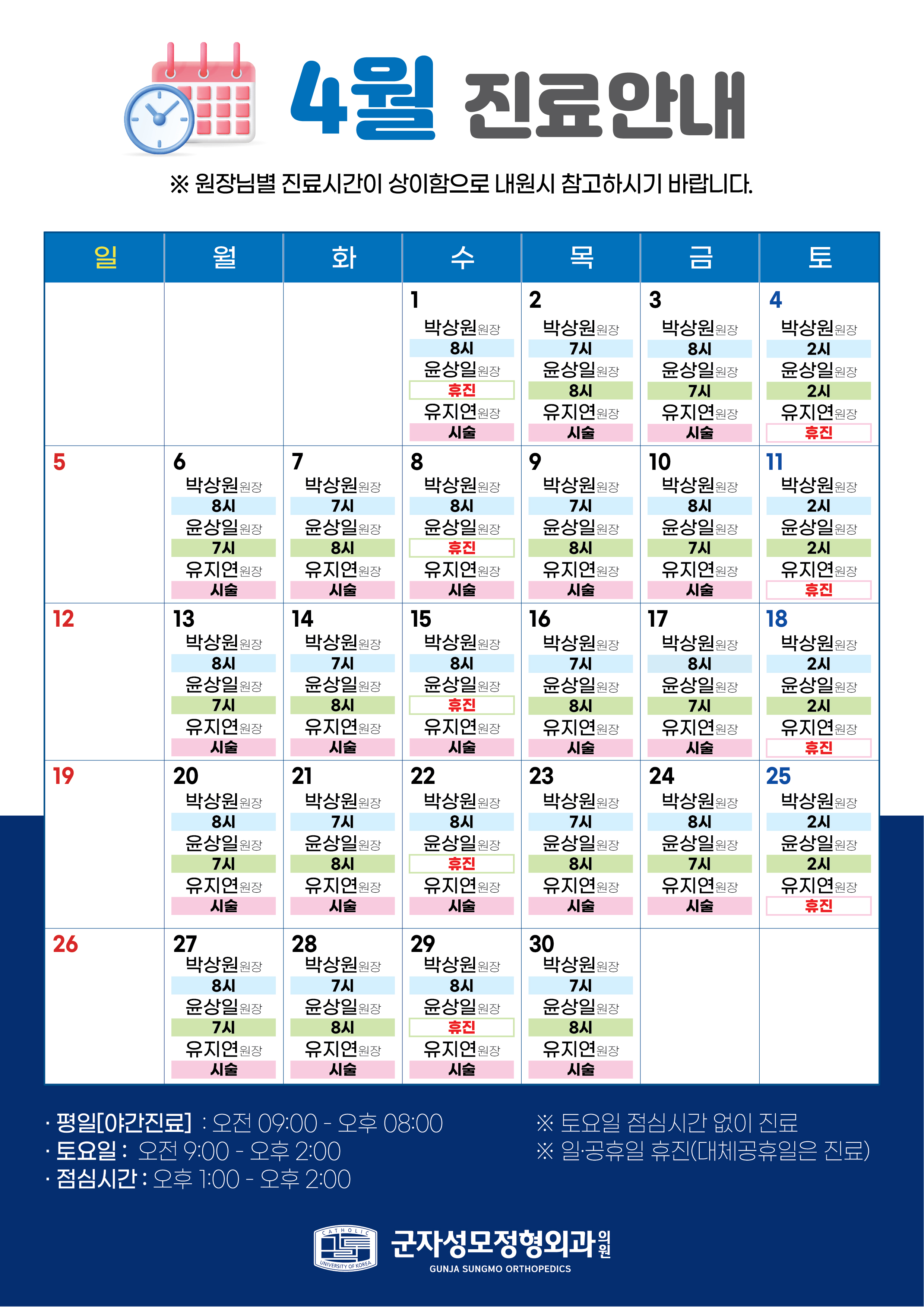 4월 진료안내

※ 원장님별 진료시간이 상이함으로 내원시 참고하시기 바랍니다.

| 일 | 월 | 화 | 수 | 목 | 금 | 토 |
|---|---|---|---|---|---|---|
| | | | 1 박상원원장 8시 윤상일원장 휴진 유지연원장 시술 | 2 박상원원장 7시 윤상일원장 8시 유지연원장 시술 | 3 박상원원장 8시 윤상일원장 7시 유지연원장 시술 | 4 박상원원장 2시 윤상일원장 2시 유지연원장 휴진 |
| 5 | 6 박상원원장 8시 윤상일원장 7시 유지연원장 시술 | 7 박상원원장 7시 윤상일원장 8시 유지연원장 시술 | 8 박상원원장 8시 윤상일원장 휴진 유지연원장 시술 | 9 박상원원장 7시 윤상일원장 8시 유지연원장 시술 | 10 박상원원장 8시 윤상일원장 7시 유지연원장 시술 | 11 박상원원장 2시 윤상일원장 2시 유지연원장 휴진 |
| 12 | 13 박상원원장 8시 윤상일원장 7시 유지연원장 시술 | 14 박상원원장 7시 윤상일원장 8시 유지연원장 시술 | 15 박상원원장 8시 윤상일원장 휴진 유지연원장 시술 | 16 박상원원장 7시 윤상일원장 8시 유지연원장 시술 | 17 박상원원장 8시 윤상일원장 7시 유지연원장 시술 | 18 박상원원장 2시 윤상일원장 2시 유지연원장 휴진 |
| 19 | 20 박상원원장 8시 윤상일원장 7시 유지연원장 시술 | 21 박상원원장 7시 윤상일원장 8시 유지연원장 시술 | 22 박상원원장 8시 윤상일원장 휴진 유지연원장 시술 | 23 박상원원장 7시 윤상일원장 8시 유지연원장 시술 | 24 박상원원장 8시 윤상일원장 7시 유지연원장 시술 | 25 박상원원장 2시 윤상일원장 2시 유지연원장 휴진 |
| 26 | 27 박상원원장 8시 윤상일원장 7시 유지연원장 시술 | 28 박상원원장 7시 윤상일원장 8시 유지연원장 시술 | 29 박상원원장 8시 윤상일원장 휴진 유지연원장 시술 | 30 박상원원장 7시 윤상일원장 8시 유지연원장 시술 | | |

· 평일[야간진료] : 오전 09:00 - 오후 08:00
· 토요일 : 오전 9:00 - 오후 2:00
· 점심시간 : 오후 1:00 - 오후 2:00

※ 토요일 점심시간 없이 진료
※ 일·공휴일 휴진(대체공휴일은 진료)

CATHOLIC UNIVERSITY OF KOREA
군자성모정형외과의원
GUNJA SUNGMO ORTHOPEDICS